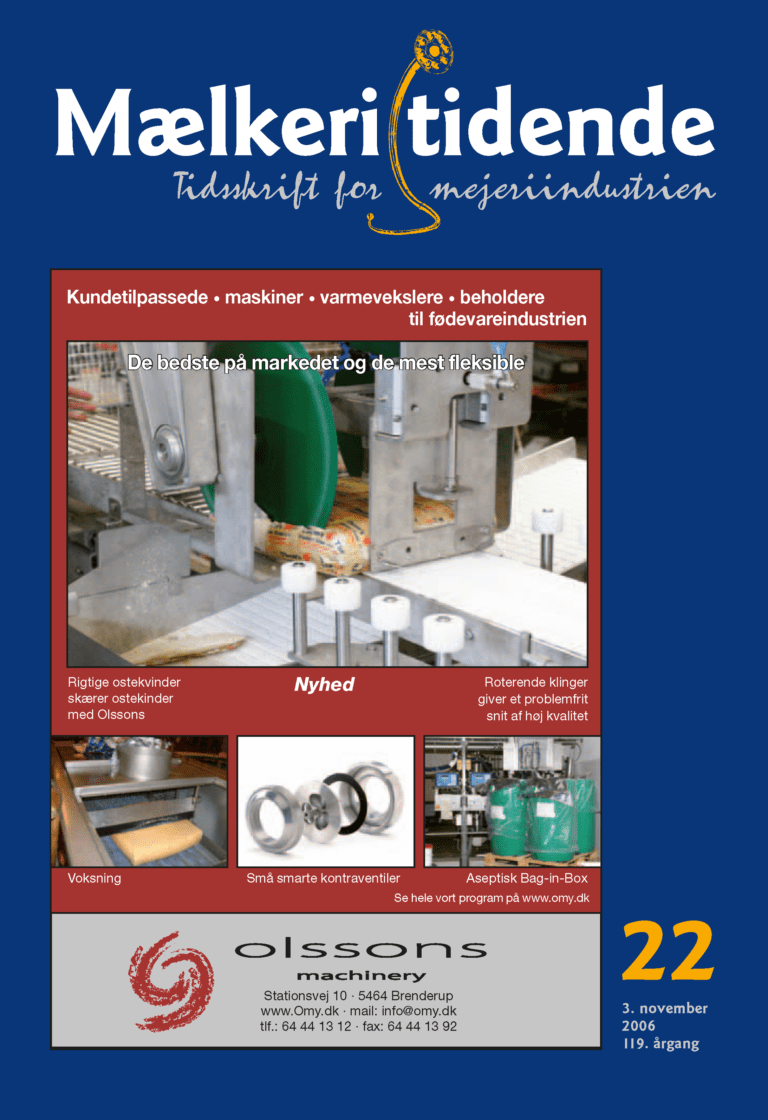 Mælkeritidende
Tidsskrift for mejeriindustrien

Kundetilpassede • maskiner • varmevekslere • beholdere til fødevareindustrien

De bedste på markedet og de mest fleksible

Rigtige ostekvinder skærer ostekinder med Olssons

Nyhed

Roterende klinger giver et problemfrit snit af høj kvalitet

Voksning

Små smarte kontraventiler

Aseptisk Bag-in-Box

Se hele vort program på www.omy.dk

olssons
machinery
Stationsvej 10 · 5464 Brenderup
www.Omy.dk · mail: info@omy.dk
tlf.: 64 44 13 12 · fax: 64 44 13 92

22

3. november
2006
119. årgang